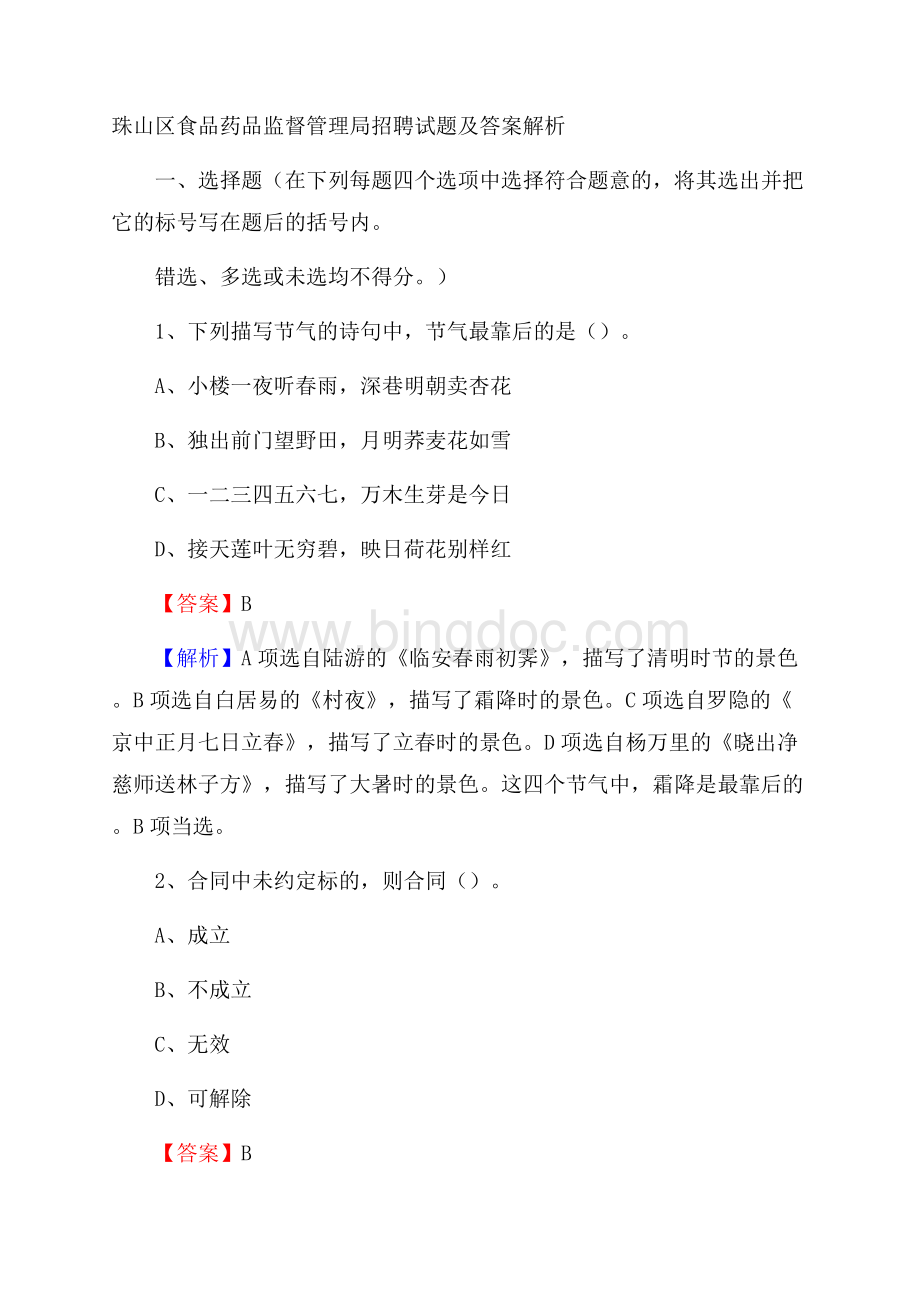 珠山区食品药品监督管理局招聘试题及答案解析

一、选择题（在下列每题四个选项中选择符合题意的，将其选出并把它的标号写在题后的括号内。

错选、多选或未选均不得分。）

1、下列描写节气的诗句中，节气最靠后的是（）。

A、小楼一夜听春雨，深巷明朝卖杏花

B、独出前门望野田，月明荞麦花如雪

C、一二三四五六七，万木生芽是今日

D、接天莲叶无穷碧，映日荷花别样红

【答案】B

www.bingdoc.com

【解析】A项选自陆游的《临安春雨初霁》，描写了清明时节的景色。B项选自白居易的《村夜》，描写了霜降时的景色。C项选自罗隐的《京中正月七日立春》，描写了立春时的景色。D项选自杨万里的《晓出净慈师送林子方》，描写了大暑时的景色。这四个节气中，霜降是最靠后的。B项当选。

2、合同中未约定标的，则合同（）。

A、成立

B、不成立

C、无效

D、可解除

【答案】B